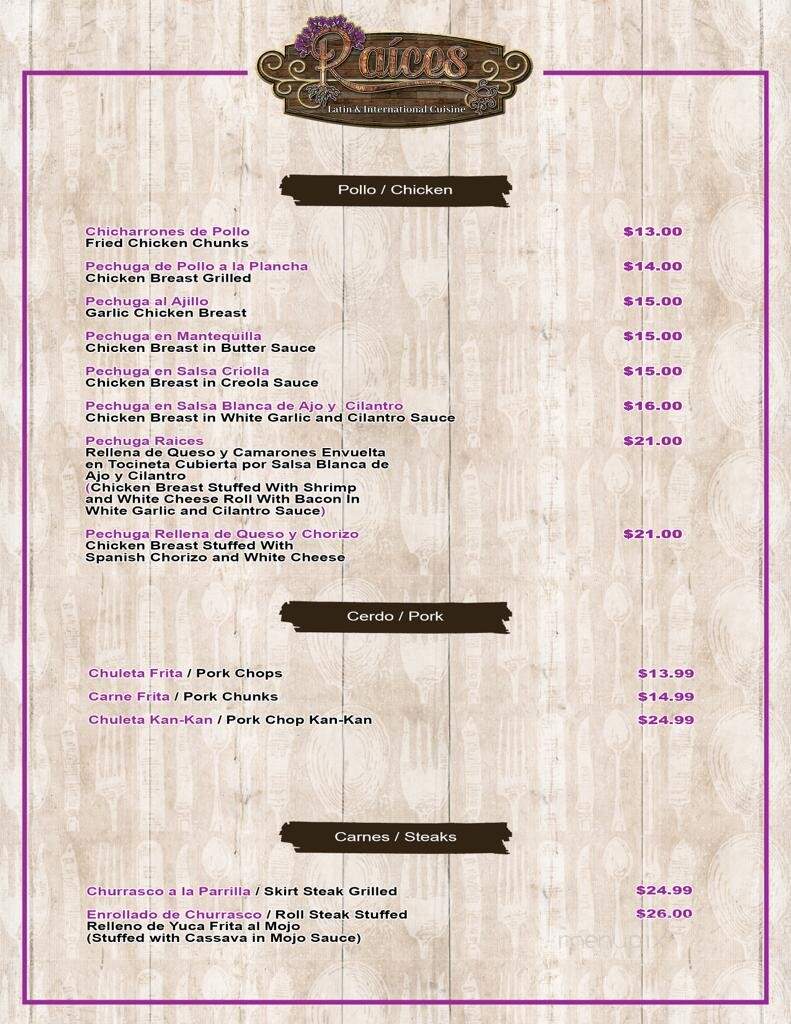 Raíces
Latin & International Cuisine

Pollo / Chicken

Chicharrones de Pollo
Fried Chicken Chunks $13.00

Pechuga de Pollo a la Plancha
Chicken Breast Grilled $14.00

Pechuga al Ajillo
Garlic Chicken Breast $15.00

Pechuga en Mantequilla
Chicken Breast in Butter Sauce $15.00

Pechuga en Salsa Criolla
Chicken Breast in Creola Sauce $15.00

Pechuga en Salsa Blanca de Ajo y Cilantro
Chicken Breast in White Garlic and Cilantro Sauce $16.00

Pechuga Raices
Rellena de Queso y Camarones Envuelta en Tocineta Cubierta por Salsa Blanca de Ajo y Cilantro
(Chicken Breast Stuffed With Shrimp and White Cheese Roll With Bacon In White Garlic and Cilantro Sauce) $21.00

Pechuga Rellena de Queso y Chorizo
Chicken Breast Stuffed With Spanish Chorizo and White Cheese $21.00

Cerdo / Pork

Chuleta Frita / Pork Chops $13.99
Carne Frita / Pork Chunks $14.99
Chuleta Kan-Kan / Pork Chop Kan-Kan $24.99

Carnes / Steaks

Churrasco a la Parrilla / Skirt Steak Grilled $24.99
Enrollado de Churrasco / Roll Steak Stuffed
Relleno de Yuca Frita al Mojo
(Stuffed with Cassava in Mojo Sauce) $26.00

menupix